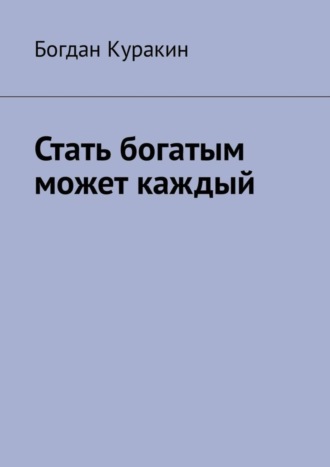 Богдан Куракин

Стать богатым может каждый